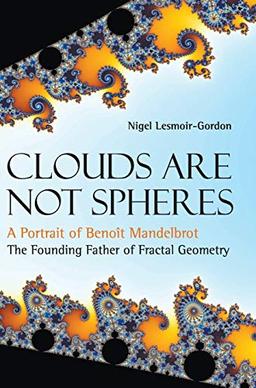 Nigel Lesmoir-Gordon

CLOUDS ARE NOT SPHERES

A Portrait of Benoît Mandelbrot
The Founding Father of Fractal Geometry